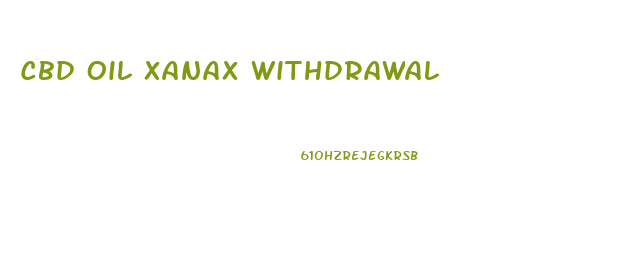 CBD OIL XANAX WITHDRAWAL

61OHZREJEGKRSB